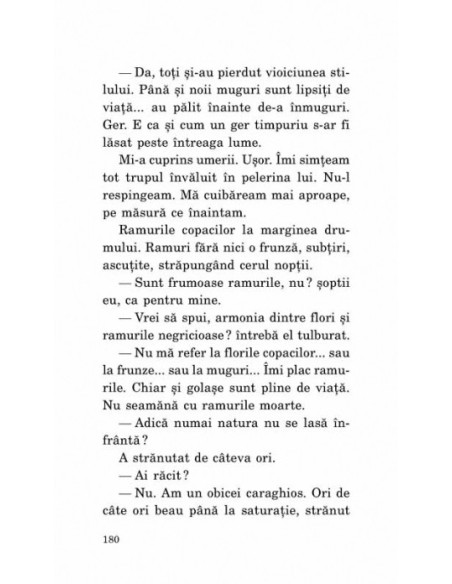 — Da, toți și-au pierdut vioiciunea stilului. Până și noii muguri sunt lipsiți de viață... au pălit înainte de-a înmuguri. Ger. E ca și cum un ger timpuriu s-ar fi lăsat peste întreaga lume.

Mi-a cuprins umerii. Ușor. Îmi simțeam tot trupul învăluit în pelerina lui. Nu-l respingeam. Mă cuibăream mai aproape, pe măsură ce înaintam.

Ramurile copacilor la marginea drumului. Ramuri fără nici o frunză, subțiri, ascuțite, străpungând cerul nopții.

— Sunt frumoase ramurile, nu? șoptii eu, ca pentru mine.

— Vrei să spui, armonia dintre flori și ramurile negricioase? întrebă el tulburat.

— Nu mă refer la florile copacilor... sau la frunze... sau la muguri... Îmi plac ramurile. Chiar și golașe sunt pline de viață. Nu seamănă cu ramurile moarte.

— Adică numai natura nu se lasă înfrântă?

A strănutat de câteva ori.

— Ai răcit?

— Nu. Am un obicei caraghios. Ori de câte ori beau până la saturație, strănut

180